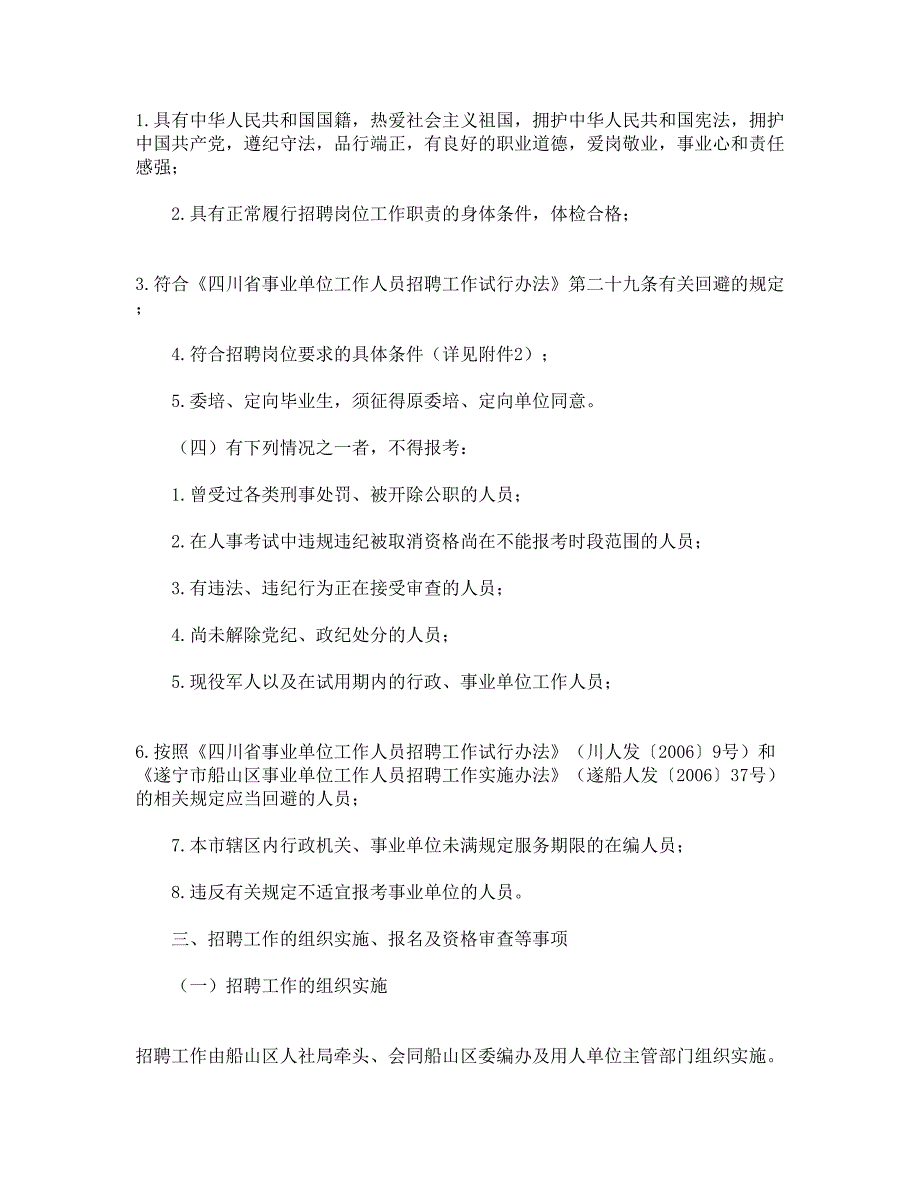 1.具有中华人民共和国国籍，热爱社会主义祖国，拥护中华人民共和国宪法，拥护中国共产党，遵纪守法，品行端正，有良好的职业道德，爱岗敬业，事业心和责任感强；

2.具有正常履行招聘岗位工作职责的身体条件，体检合格；

3.符合《四川省事业单位工作人员招聘工作试行办法》第二十九条有关回避的规定；

4.符合招聘岗位要求的具体条件（详见附件2）；

5.委培、定向毕业生，须征得原委培、定向单位同意。

（四）有下列情况之一者，不得报考：

1.曾受过各类刑事处罚、被开除公职的人员；

2.在人事考试中违规违纪被取消资格尚在不能报考时段范围的人员；

3.有违法、违纪行为正在接受审查的人员；

4.尚未解除党纪、政纪处分的人员；

5.现役军人以及在试用期内的行政、事业单位工作人员；

6.按照《四川省事业单位工作人员招聘工作试行办法》（川人发〔2006〕9号）和《遂宁市船山区事业单位工作人员招聘工作实施办法》（遂船人发〔2006〕37号）的相关规定应当回避的人员；

7.本市辖区内行政机关、事业单位未满规定服务期限的在编人员；

8.违反有关规定不适宜报考事业单位的人员。

三、招聘工作的组织实施、报名及资格审查等事项

（一）招聘工作的组织实施

招聘工作由船山区人社局牵头、会同船山区委编办及用人单位主管部门组织实施。